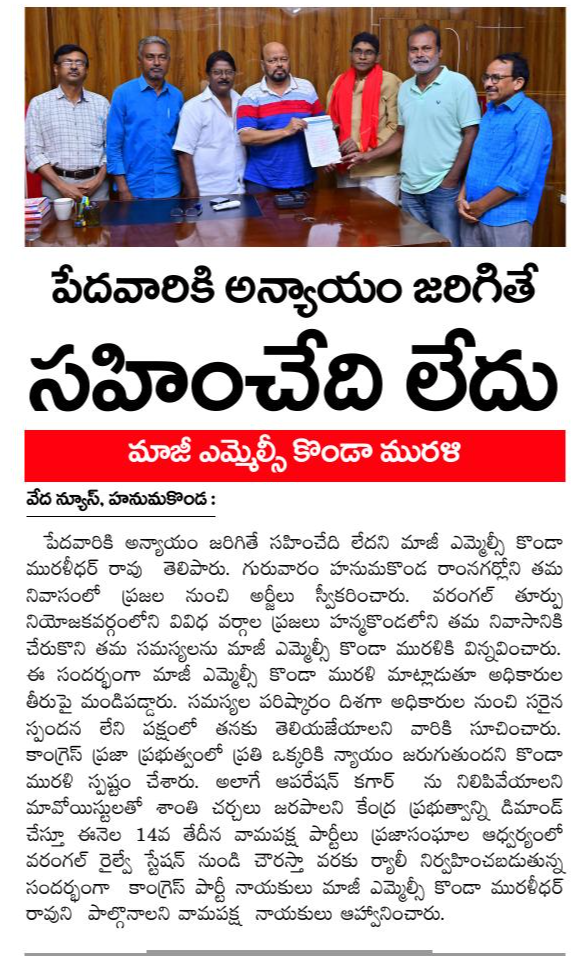 పేదవారికి అన్యాయం జరిగితే

సహించేది లేదు

మాజీ ఎమ్మెల్సీ కొండా మురళి

వేద న్యూస్, హనుమకొండ :

పేదవారికి అన్యాయం జరిగితే సహించేది లేదని మాజీ ఎమ్మెల్సీ కొండా మురళీధర్ రావు తెలిపారు. గురువారం హనుమకొండ రాంనగర్లోని తమ నివాసంలో ప్రజల నుంచి అర్జీలు స్వీకరించారు. వరంగల్ తూర్పు నియోజకవర్గంలోని వివిధ వర్గాల ప్రజలు హన్మకొండలోని తమ నివాసానికి చేరుకొని తమ సమస్యలను మాజీ ఎమ్మెల్సీ కొండా మురళికి విన్నవించారు. ఈ సందర్భంగా మాజీ ఎమ్మెల్సీ కొండా మురళి మాట్లాడుతూ అధికారుల తీరుపై మండిపడ్డారు. సమస్యల పరిష్కారం దిశగా అధికారుల నుంచి సరైన స్పందన లేని పక్షంలో తనకు తెలియజేయాలని వారికి సూచించారు. కాంగ్రెస్ ప్రజా ప్రభుత్వంలో ప్రతి ఒక్కరికి న్యాయం జరుగుతుందని కొండా మురళి స్పష్టం చేశారు. అలాగే ఆపరేషన్ కగార్ ను నిలిపివేయాలని మావోయిస్టులతో శాంతి చర్చలు జరపాలని కేంద్ర ప్రభుత్వాన్ని డిమాండ్ చేస్తూ ఈనెల 14వ తేదీన వామపక్ష పార్టీలు ప్రజాసంఘాల ఆధ్వర్యంలో వరంగల్ రైల్వే స్టేషన్ నుండి చౌరస్తా వరకు ర్యాలీ నిర్వహించబడుతున్న సందర్భంగా కాంగ్రెస్ పార్టీ నాయకులు మాజీ ఎమ్మెల్సీ కొండా మురళీధర్ రావుని పాల్గొనాలని వామపక్ష నాయకులు ఆహ్వానించారు.